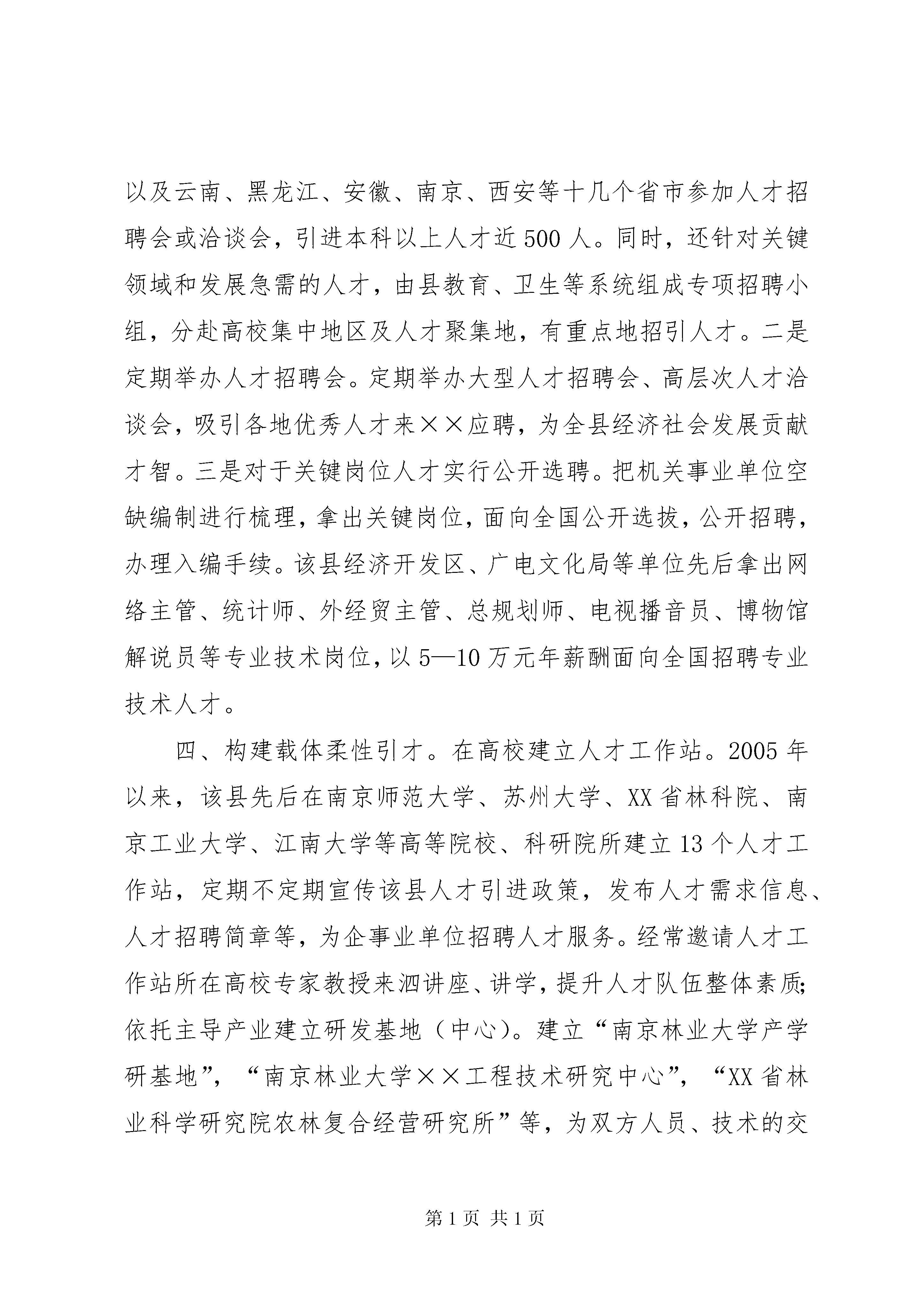 以及云南、黑龙江、安徽、南京、西安等十几个省市参加人才招聘会或洽谈会，引进本科以上人才近500人。同时，还针对关键领域和发展急需的人才，由县教育、卫生等系统组成专项招聘小组，分赴高校集中地区及人才聚集地，有重点地招引人才。二是定期举办人才招聘会。定期举办大型人才招聘会、高层次人才洽谈会，吸引各地优秀人才来××应聘，为全县经济社会发展贡献才智。三是对于关键岗位人才实行公开选聘。把机关事业单位空缺编制进行梳理，拿出关键岗位，面向全国公开选拔，公开招聘，办理入编手续。该县经济开发区、广电文化局等单位先后拿出网络主管、统计师、外经贸主管、总规划师、电视播音员、博物馆解说员等专业技术岗位，以5—10万元年薪酬面向全国招聘专业技术人才。

四、构建载体柔性引才。在高校建立人才工作站。2005年以来，该县先后在南京师范大学、苏州大学、XX省林科院、南京工业大学、江南大学等高等院校、科研院所建立13个人才工作站，定期不定期宣传该县人才引进政策，发布人才需求信息、人才招聘简章等，为企事业单位招聘人才服务。经常邀请人才工作站所在高校专家教授来泗讲座、讲学，提升人才队伍整体素质;依托主导产业建立研发基地（中心)。建立“南京林业大学产学研基地”，“南京林业大学××工程技术研究中心”，“XX省林业科学研究院农林复合经营研究所”等，为双方人员、技术的交

第1页 共1页